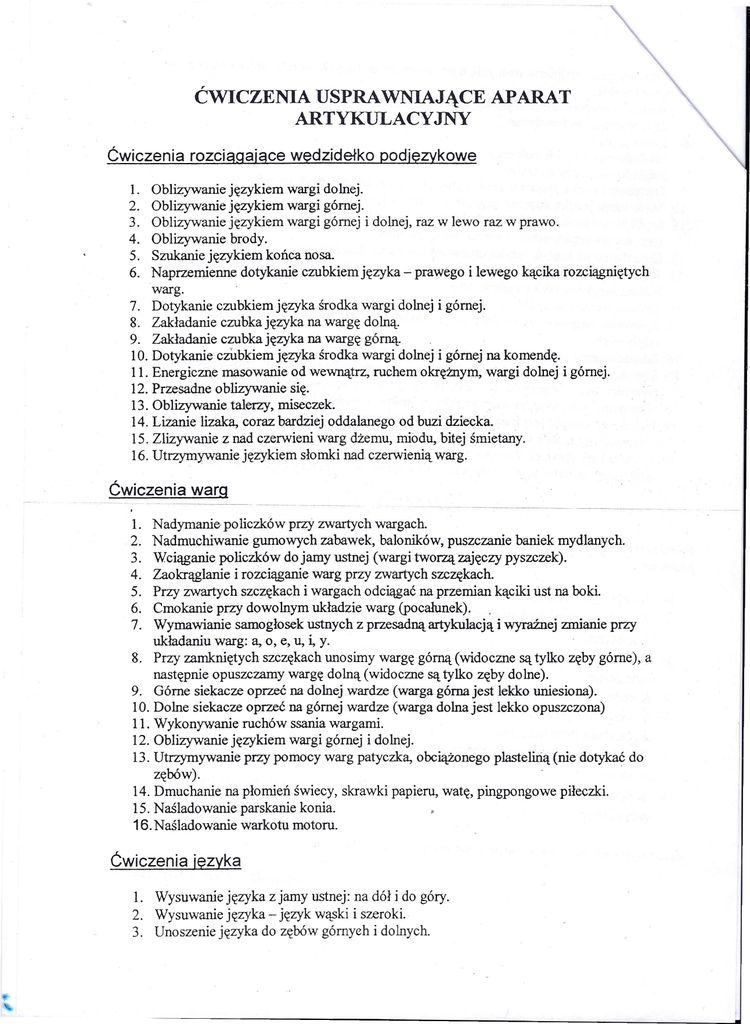 ĆWICZENIA USPRAWNIAJĄCE APARAT ARTYKULACYJNY

Ćwiczenia rozciągające wędzidełko podjęzykowe

1. Oblizywanie językiem wargi dolnej.
2. Oblizywanie językiem wargi górnej.
3. Oblizywanie językiem wargi górnej i dolnej, raz w lewo raz w prawo.
4. Oblizywanie brody.
5. Szukanie językiem końca nosa.
6. Naprzemienne dotykanie czubkiem języka – prawego i lewego kącika rozciągniętych warg.
7. Dotykanie czubkiem języka środka wargi dolnej i górnej.
8. Zakładanie czubka języka na wargę dolną.
9. Zakładanie czubka języka na wargę górną.
10. Dotykanie czubkiem języka środka wargi dolnej i górnej na komendę.
11. Energiczne masowanie od wewnątrz, ruchem okrężnym, wargi dolnej i górnej.
12. Przesadne oblizywanie się.
13. Oblizywanie talerzy, miseczek.
14. Lizanie lizaka, coraz bardziej oddalanego od buzi dziecka.
15. Zlizywanie z nad czerwieni warg dżemu, miodu, bitej śmietany.
16. Utrzymywanie językiem słomki nad czerwienią warg.

Ćwiczenia warg

1. Nadymanie policzków przy zwartych wargach.
2. Nadmuchiwanie gumowych zabawek, baloników, puszczanie baniek mydlanych.
3. Wciąganie policzków do jamy ustnej (wargi tworzą zajęczy pyszczek).
4. Zaokrąglanie i rozciąganie warg przy zwartych szczękach.
5. Przy zwartych szczękach i wargach odciągać na przemian kąciki ust na boki.
6. Cmokanie przy dowolnym układzie warg (pocałunek).
7. Wymawianie samogłosek ustnych z przesadną artykulacją i wyraźnej zmianie przy układaniu warg: a, o, e, u, i, y.
8. Przy zamkniętych szczękach unosimy wargę górną (widoczne są tylko zęby górne), a następnie opuszczamy wargę dolną (widoczne są tylko zęby dolne).
9. Górne siekacze oprzeć na dolnej wardze (warga górna jest lekko uniesiona).
10. Dolne siekacze oprzeć na górnej wardze (warga dolna jest lekko opuszczona)
11. Wykonywanie ruchów ssania wargami.
12. Oblizywanie językiem wargi górnej i dolnej.
13. Utrzymywanie przy pomocy warg patyczka, obciążonego plasteliną (nie dotykać do zębów).
14. Dmuchanie na płomień świecy, skrawki papieru, watę, pingpongowe piłeczki.
15. Naśladowanie parskanie konia.
16. Naśladowanie warkotu motoru.

Ćwiczenia języka

1. Wysuwanie języka z jamy ustnej: na dół i do góry.
2. Wysuwanie języka – język wąski i szeroki.
3. Unoszenie języka do zębów górnych i dolnych.